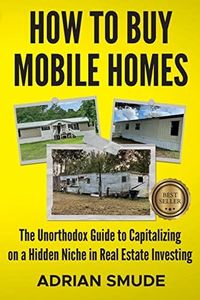 HOW TO BUY MOBILE HOMES

BEST SELLER

The Unorthodox Guide to Capitalizing on a Hidden Niche in Real Estate Investing

ADRIAN SMUDE